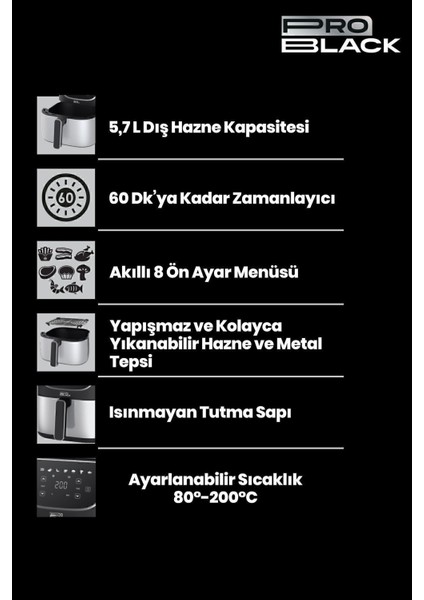 PRO BLACK

5,7 L Dış Hazne Kapasitesi

60

60 Dk'ya Kadar Zamanlayıcı

Akıllı 8 Ön Ayar Menüsü

Yapışmaz ve Kolayca Yıkanabilir Hazne ve Metal Tepsi

Isınmayan Tutma Sapı

200

Ayarlanabilir Sıcaklık 80°-200°C